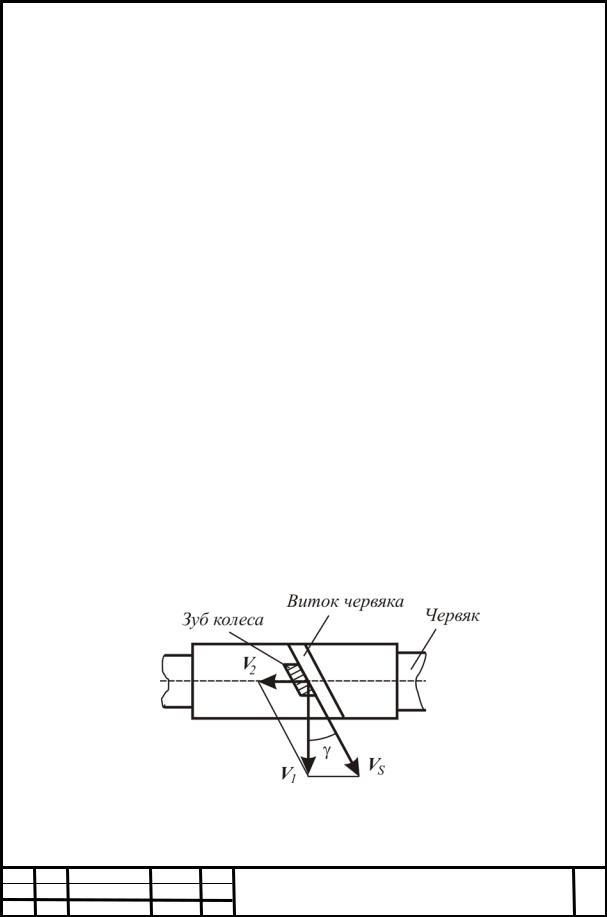 Виток червяка
Зуб колеса
Червяк
$V_2$
$\gamma$
$V_1$
$V_S$